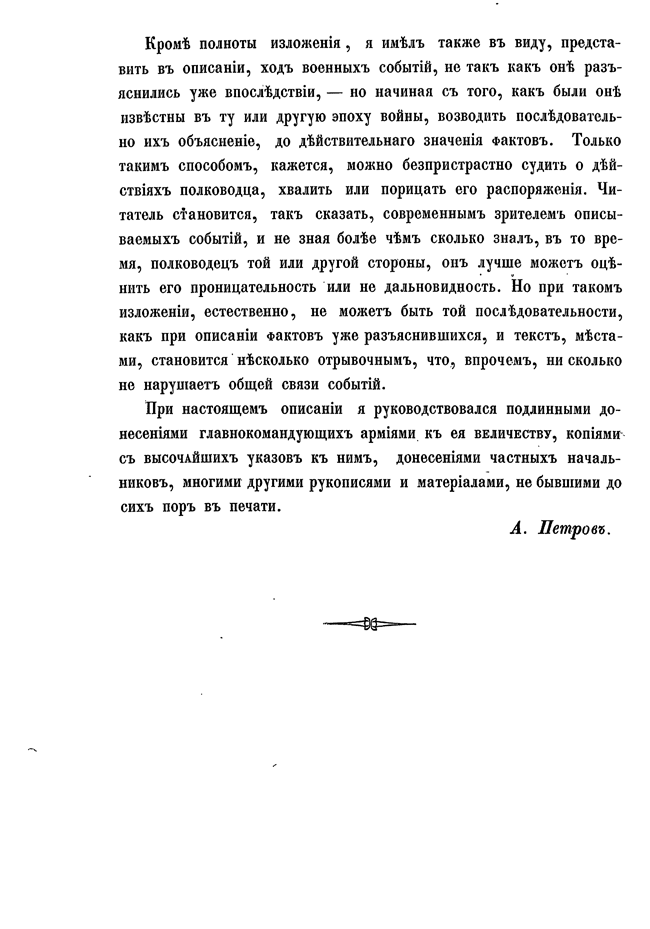 Кромѣ полноты изложенія, я имѣлъ также въ виду, представить въ описаніи, ходъ военныхъ событій, не такъ какъ онѣ разъяснились уже впослѣдствіи, — но начиная съ того, какъ были онѣ извѣстны въ ту или другую эпоху войны, возводить послѣдовательно ихъ объясненіе, до дѣйствительнаго значенія фактовъ. Только такимъ способомъ, кажется, можно безпристрастно судить о дѣйствіяхъ полководца, хвалить или порицать его распоряженія. Читатель становится, такъ сказать, современнымъ зрителемъ описываемыхъ событій, и не зная болѣе чѣмъ сколько зналъ, въ то время, полководецъ той или другой стороны, онъ лучше можетъ оцѣнить его проницательность или не дальновидность. Но при такомъ изложеніи, естественно, не можетъ быть той послѣдовательности, какъ при описаніи фактовъ уже разъяснившихся, и текстъ, мѣстами, становится нѣсколько отрывочнымъ, что, впрочемъ, ни сколько не нарушаетъ общей связи событій.

При настоящемъ описаніи я руководствовался подлинными донесеніями главнокомандующихъ арміями къ ея величеству, копіями съ высочайшихъ указовъ къ нимъ, донесеніями частныхъ начальниковъ, многими другими рукописями и матеріалами, не бывшими до сихъ поръ въ печати.

А. Петровъ.